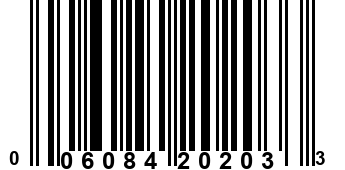 0 06084 20203 3